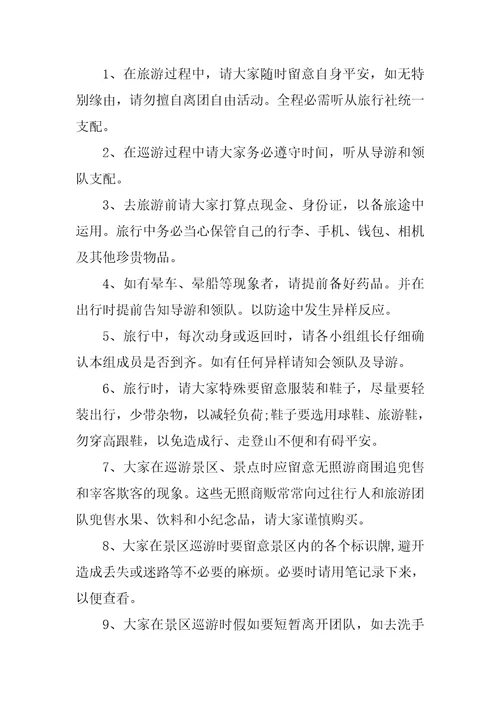 1、在旅游过程中，请大家随时留意自身平安，如无特别缘由，请勿擅自离团自由活动。全程必需听从旅行社统一支配。

2、在巡游过程中请大家务必遵守时间，听从导游和领队支配。

3、去旅游前请大家打算点现金、身份证，以备旅途中运用。旅行中务必当心保管自己的行李、手机、钱包、相机及其他珍贵物品。

4、如有晕车、晕船等现象者，请提前备好药品。并在出行时提前告知导游和领队。以防途中发生异样反应。

5、旅行中，每次动身或返回时，请各小组组长仔细确认本组成员是否到齐。如有任何异样请知会领队及导游。

6、旅行时，请大家特殊要留意服装和鞋子，尽量要轻装出行，少带杂物，以减轻负荷;鞋子要选用球鞋、旅游鞋，勿穿高跟鞋，以免造成行、走登山不便和有碍平安。

7、大家在巡游景区、景点时应留意无照游商围追兜售和宰客欺客的现象。这些无照商贩常常向过往行人和旅游团队兜售水果、饮料和小纪念品，请大家谨慎购买。

8、大家在景区巡游时要留意景区内的各个标识牌，避开造成丢失或迷路等不必要的麻烦。必要时请用笔记录下来，以便查看。

9、大家在景区巡游时假如要短暂离开团队，如去洗手